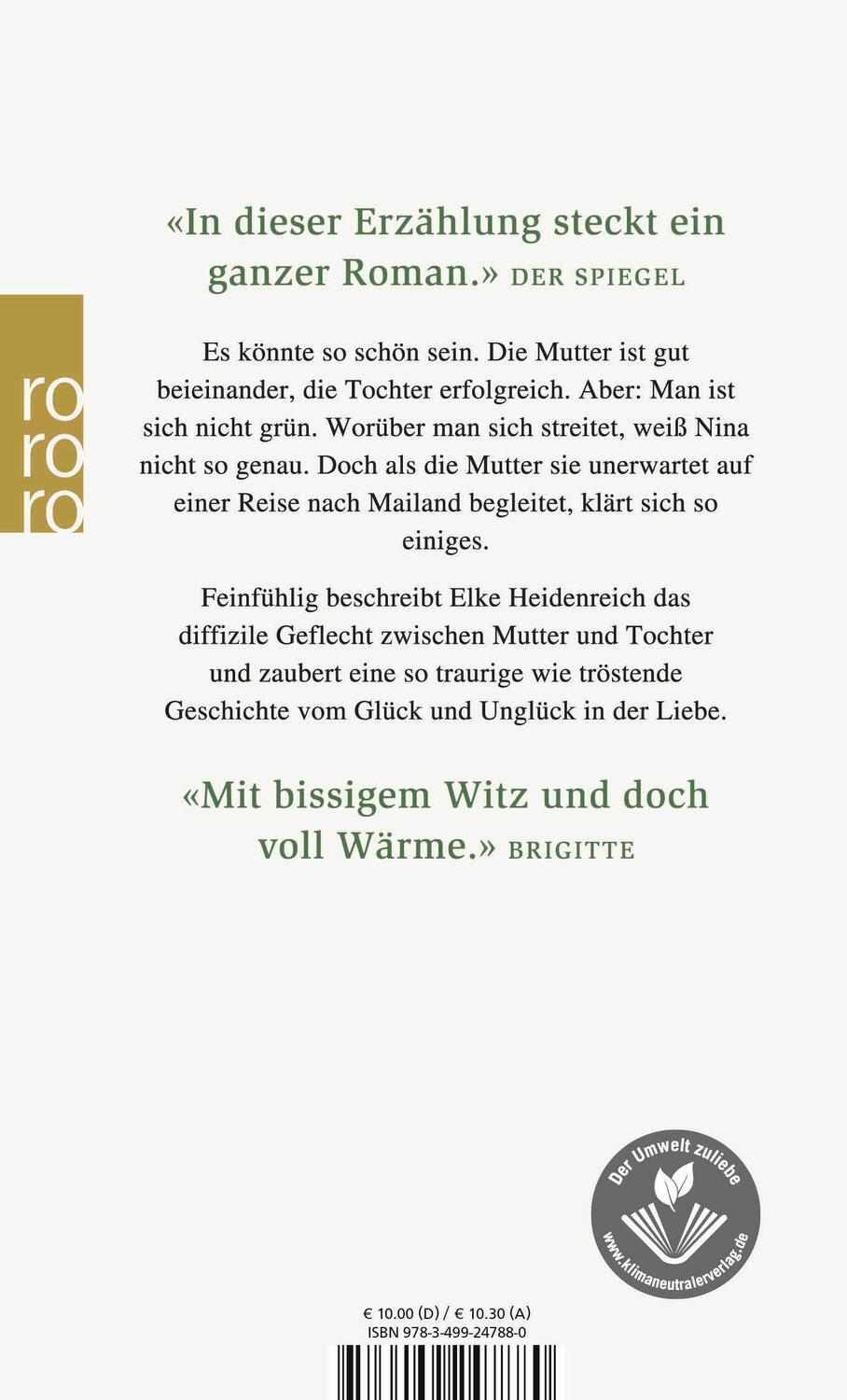 ro
ro
ro

«In dieser Erzählung steckt ein ganzer Roman.» DER SPIEGEL

Es könnte so schön sein. Die Mutter ist gut beieinander, die Tochter erfolgreich. Aber: Man ist sich nicht grün. Worüber man sich streitet, weiß Nina nicht so genau. Doch als die Mutter sie unerwartet auf einer Reise nach Mailand begleitet, klärt sich so einiges.

Feinfühlig beschreibt Elke Heidenreich das diffizile Geflecht zwischen Mutter und Tochter und zaubert eine so traurige wie tröstende Geschichte vom Glück und Unglück in der Liebe.

«Mit bissigem Witz und doch voll Wärme.» BRIGITTE

Der Umwelt zuliebe
www.klimaneutralerverlag.de

€ 10.00 (D) / € 10.30 (A)
ISBN 978-3-499-24788-0